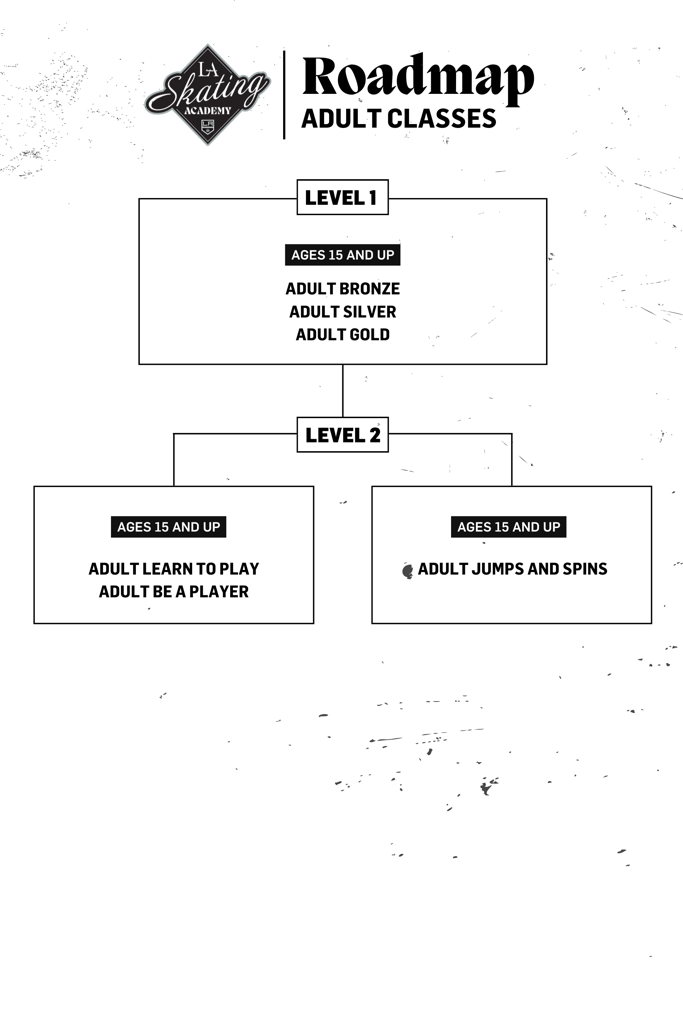 LA Skating ACADEMY

Roadmap
ADULT CLASSES

LEVEL 1

AGES 15 AND UP

ADULT BRONZE
ADULT SILVER
ADULT GOLD

LEVEL 2

AGES 15 AND UP

ADULT LEARN TO PLAY
ADULT BE A PLAYER

AGES 15 AND UP

ADULT JUMPS AND SPINS